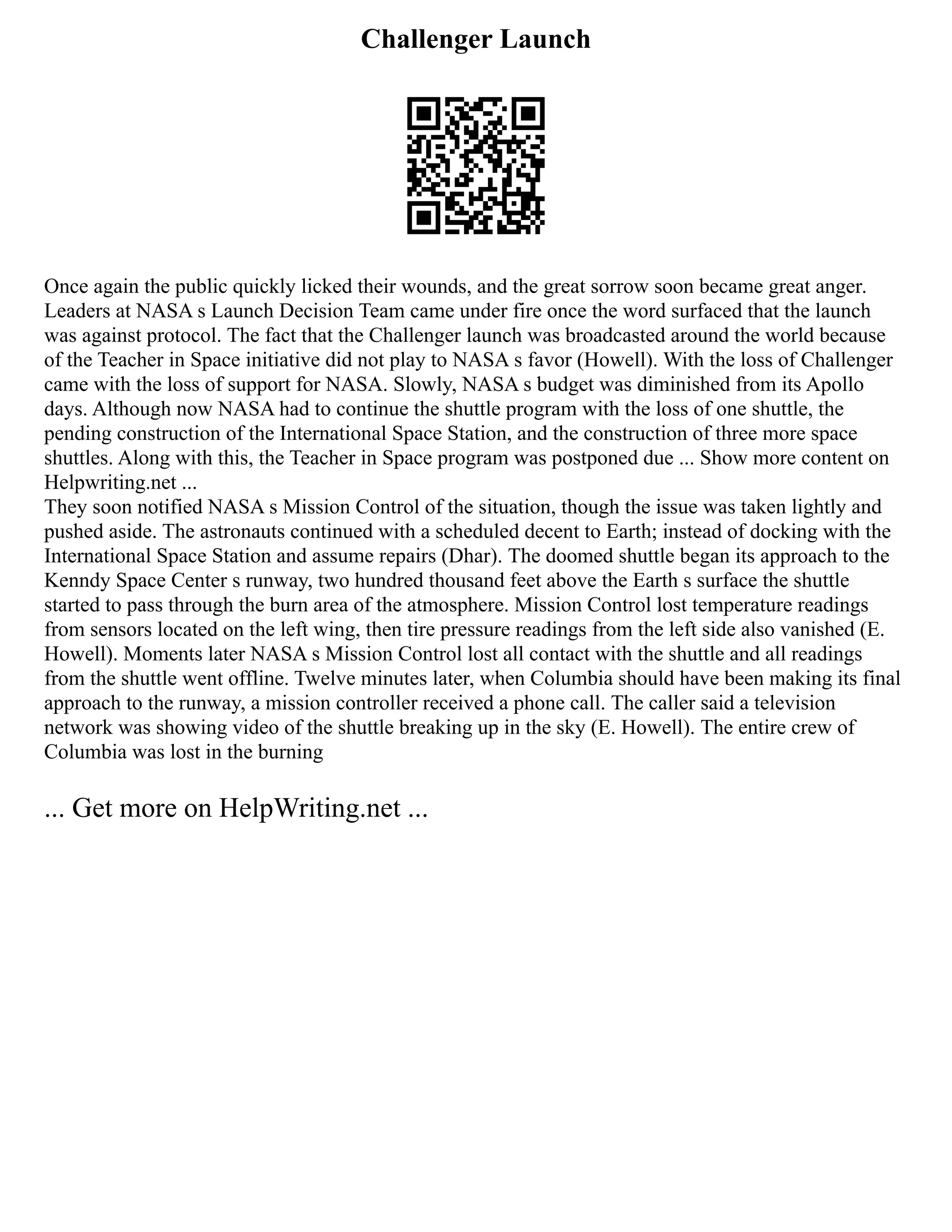 Challenger Launch

Once again the public quickly licked their wounds, and the great sorrow soon became great anger. Leaders at NASA s Launch Decision Team came under fire once the word surfaced that the launch was against protocol. The fact that the Challenger launch was broadcasted around the world because of the Teacher in Space initiative did not play to NASA s favor (Howell). With the loss of Challenger came with the loss of support for NASA. Slowly, NASA s budget was diminished from its Apollo days. Although now NASA had to continue the shuttle program with the loss of one shuttle, the pending construction of the International Space Station, and the construction of three more space shuttles. Along with this, the Teacher in Space program was postponed due ... Show more content on Helpwriting.net ...
They soon notified NASA s Mission Control of the situation, though the issue was taken lightly and pushed aside. The astronauts continued with a scheduled decent to Earth; instead of docking with the International Space Station and assume repairs (Dhar). The doomed shuttle began its approach to the Kenndy Space Center s runway, two hundred thousand feet above the Earth s surface the shuttle started to pass through the burn area of the atmosphere. Mission Control lost temperature readings from sensors located on the left wing, then tire pressure readings from the left side also vanished (E. Howell). Moments later NASA s Mission Control lost all contact with the shuttle and all readings from the shuttle went offline. Twelve minutes later, when Columbia should have been making its final approach to the runway, a mission controller received a phone call. The caller said a television network was showing video of the shuttle breaking up in the sky (E. Howell). The entire crew of Columbia was lost in the burning

... Get more on HelpWriting.net ...